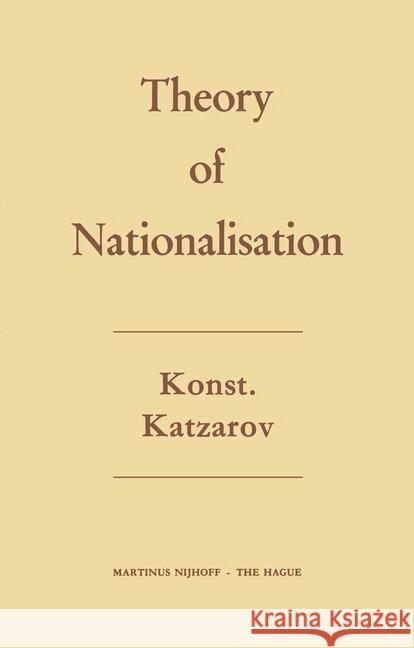 Theory
of
Nationalisation

Konst.
Katzarov

MARTINUS NIJHOFF - THE HAGUE